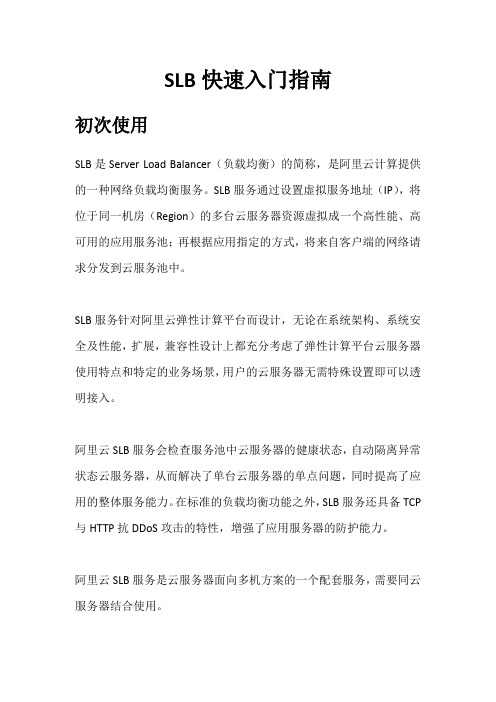 SLB 快速入门指南

初次使用

SLB 是 Server Load Balancer（负载均衡）的简称，是阿里云计算提供的一种网络负载均衡服务。SLB 服务通过设置虚拟服务地址（IP），将位于同一机房（Region）的多台云服务器资源虚拟成一个高性能、高可用的应用服务池；再根据应用指定的方式，将来自客户端的网络请求分发到云服务池中。

SLB 服务针对阿里云弹性计算平台而设计，无论在系统架构、系统安全及性能，扩展，兼容性设计上都充分考虑了弹性计算平台云服务器使用特点和特定的业务场景，用户的云服务器无需特殊设置即可以透明接入。

阿里云 SLB 服务会检查服务池中云服务器的健康状态，自动隔离异常状态云服务器，从而解决了单台云服务器的单点问题，同时提高了应用的整体服务能力。在标准的负载均衡功能之外，SLB 服务还具备 TCP 与 HTTP 抗 DDoS 攻击的特性，增强了应用服务器的防护能力。

阿里云 SLB 服务是云服务器面向多机方案的一个配套服务，需要同云服务器结合使用。